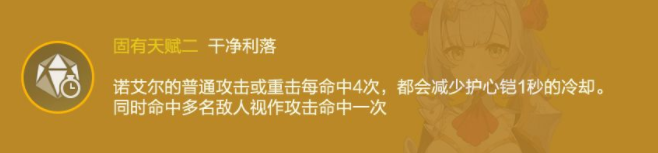 固有天赋二 干净利落

诺艾尔的普通攻击或重击每命中4次，都会减少护心铠1秒的冷却。同时命中多名敌人视作攻击命中一次